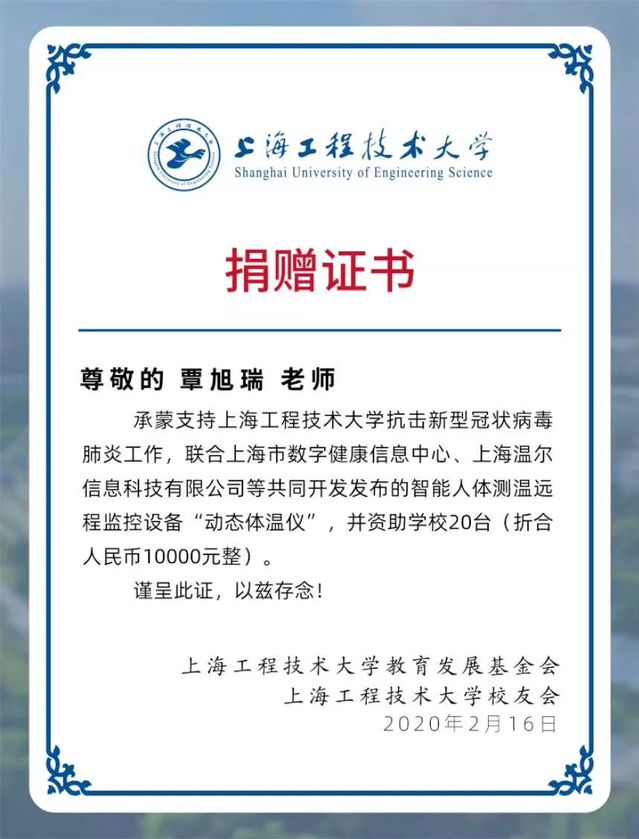 上海工程技术大学
Shanghai University of Engineering Science

捐赠证书

尊敬的 覃旭瑞 老师

承蒙支持上海工程技术大学抗击新型冠状病毒肺炎工作，联合上海市数字健康信息中心、上海温尔信息科技有限公司等共同开发发布的智能人体测温远程监控设备“动态体温仪”，并资助学校20台（折合人民币10000元整）。

谨呈此证，以兹存念！

上海工程技术大学教育发展基金会
上海工程技术大学校友会
2020年2月16日